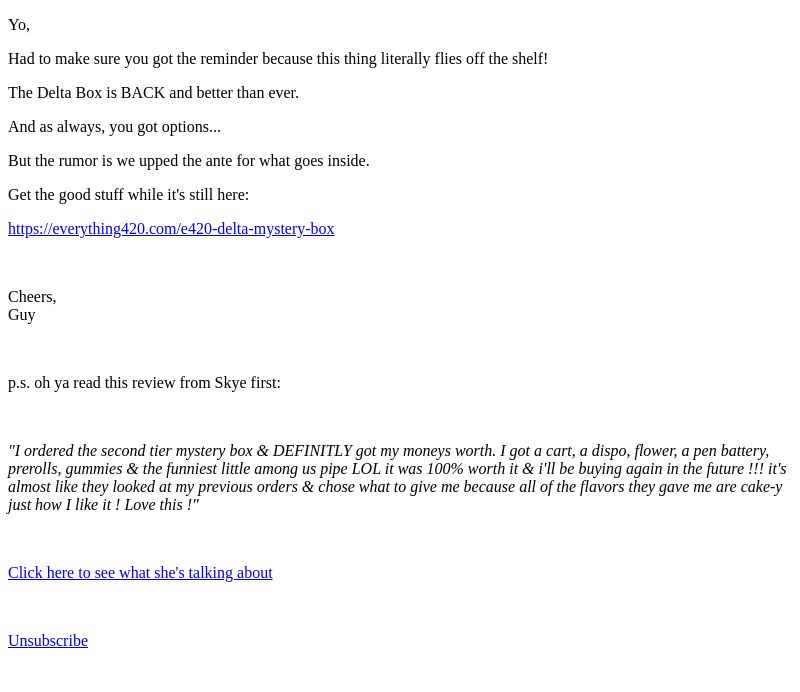 Yo,

Had to make sure you got the reminder because this thing literally flies off the shelf!

The Delta Box is BACK and better than ever.

And as always, you got options...

But the rumor is we upped the ante for what goes inside.

Get the good stuff while it's still here:

https://everything420.com/e420-delta-mystery-box

Cheers,
Guy

p.s. oh ya read this review from Skye first:

"I ordered the second tier mystery box & DEFINITLY got my moneys worth. I got a cart, a dispo, flower, a pen battery, prerolls, gummies & the funniest little among us pipe LOL it was 100% worth it & i'll be buying again in the future !!! it's almost like they looked at my previous orders & chose what to give me because all of the flavors they gave me are cake-y just how I like it ! Love this !"

Click here to see what she's talking about

Unsubscribe